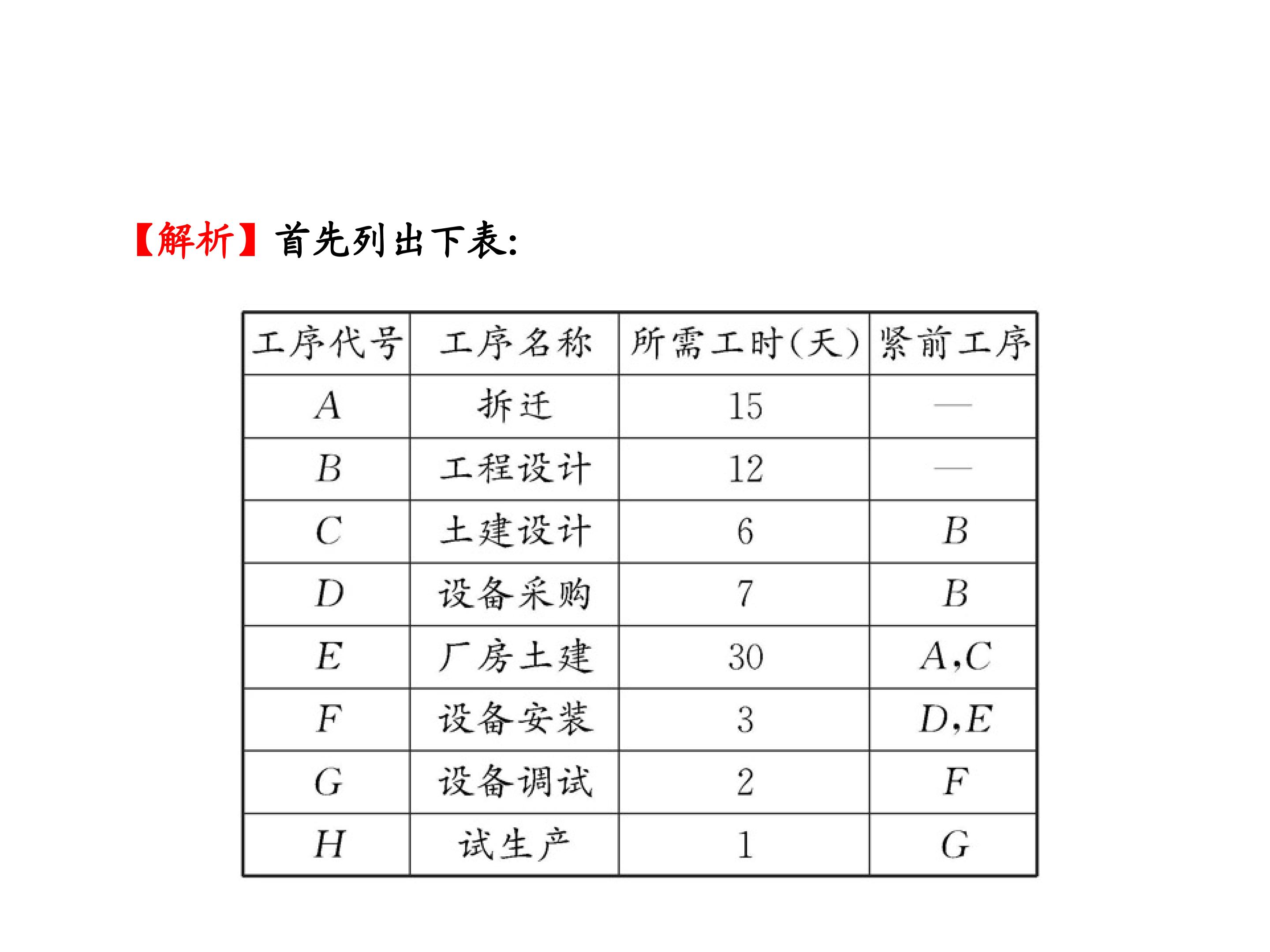 【解析】首先列出下表:

| 工序代号 | 工序名称 | 所需工时(天) | 紧前工序 |
|---|---|---|---|
| A | 拆迁 | 15 | — |
| B | 工程设计 | 12 | — |
| C | 土建设计 | 6 | B |
| D | 设备采购 | 7 | B |
| E | 厂房土建 | 30 | A,C |
| F | 设备安装 | 3 | D,E |
| G | 设备调试 | 2 | F |
| H | 试生产 | 1 | G |